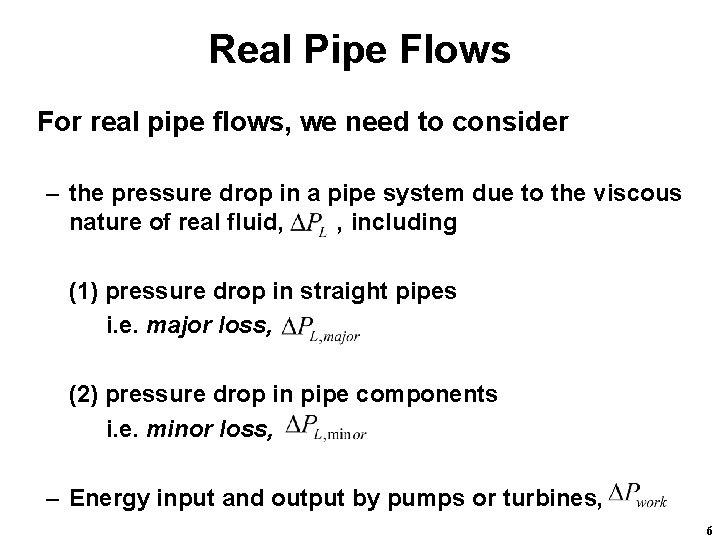 Real Pipe Flows

For real pipe flows, we need to consider

– the pressure drop in a pipe system due to the viscous nature of real fluid, $\Delta P_L$ , including

(1) pressure drop in straight pipes
i.e. major loss, $\Delta P_{L,major}$

(2) pressure drop in pipe components
i.e. minor loss, $\Delta P_{L,\min or}$

– Energy input and output by pumps or turbines, $\Delta P_{work}$

6